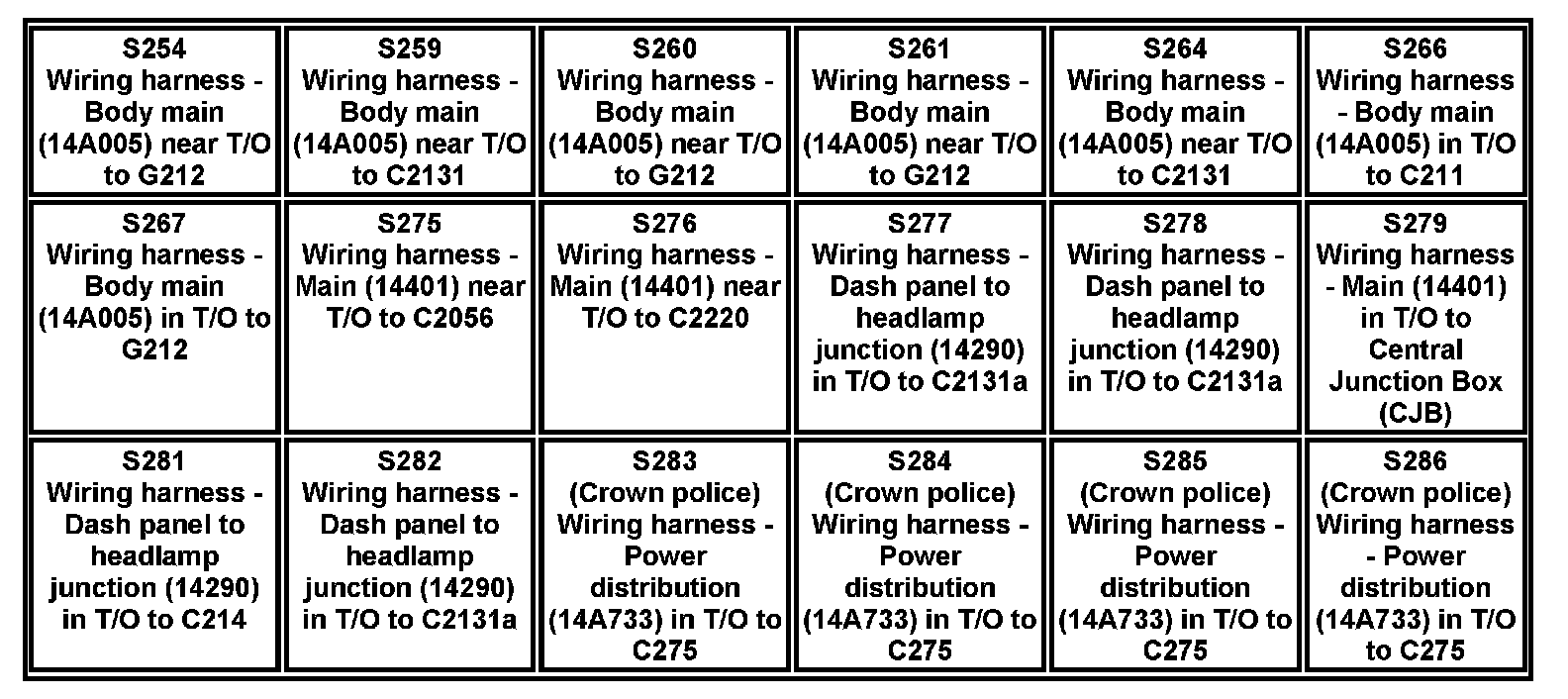 | S254 Wiring harness - Body main (14A005) near T/O to G212 | S259 Wiring harness - Body main (14A005) near T/O to C2131 | S260 Wiring harness - Body main (14A005) near T/O to G212 | S261 Wiring harness - Body main (14A005) near T/O to G212 | S264 Wiring harness - Body main (14A005) near T/O to C2131 | S266 Wiring harness - Body main (14A005) in T/O to C211 |
|---|---|---|---|---|---|
| S267 Wiring harness - Body main (14A005) in T/O to G212 | S275 Wiring harness - Main (14401) near T/O to C2056 | S276 Wiring harness - Main (14401) near T/O to C2220 | S277 Wiring harness - Dash panel to headlamp junction (14290) in T/O to C2131a | S278 Wiring harness - Dash panel to headlamp junction (14290) in T/O to C2131a | S279 Wiring harness - Main (14401) in T/O to Central Junction Box (CJB) |
| S281 Wiring harness - Dash panel to headlamp junction (14290) in T/O to C214 | S282 Wiring harness - Dash panel to headlamp junction (14290) in T/O to C2131a | S283 (Crown police) Wiring harness - Power distribution (14A733) in T/O to C275 | S284 (Crown police) Wiring harness - Power distribution (14A733) in T/O to C275 | S285 (Crown police) Wiring harness - Power distribution (14A733) in T/O to C275 | S286 (Crown police) Wiring harness - Power distribution (14A733) in T/O to C275 |